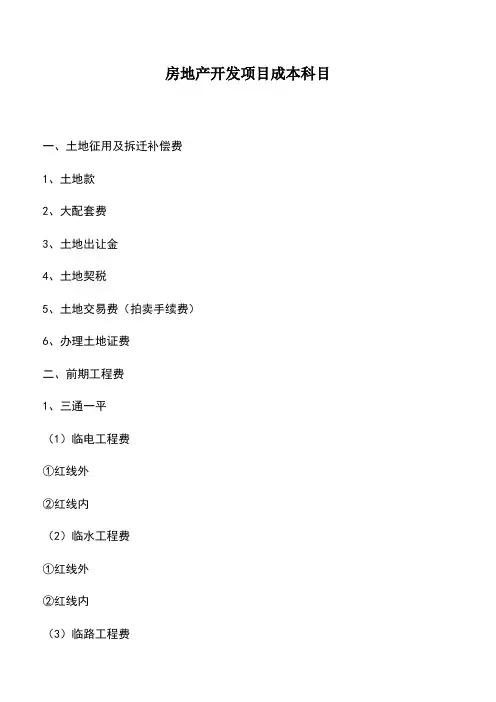 房地产开发项目成本科目

一、土地征用及拆迁补偿费

1、土地款

2、大配套费

3、土地出让金

4、土地契税

5、土地交易费（拍卖手续费）

6、办理土地证费

二、前期工程费

1、三通一平

（1）临电工程费

①红线外

②红线内

（2）临水工程费

①红线外

②红线内

（3）临路工程费